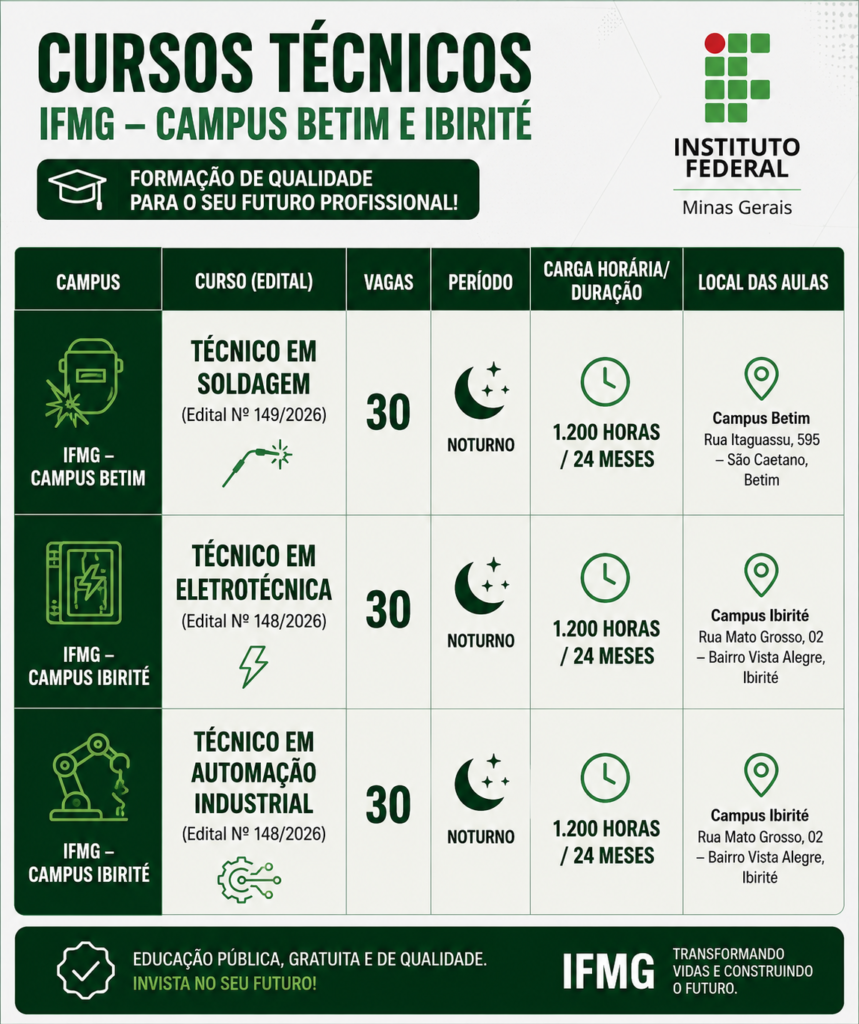 CURSOS TÉCNICOS
IFMG – CAMPUS BETIM E IBIRITÉ

FORMAÇÃO DE QUALIDADE PARA O SEU FUTURO PROFISSIONAL!

INSTITUTO FEDERAL
Minas Gerais

| CAMPUS | CURSO (EDITAL) | VAGAS | PERÍODO | CARGA HORÁRIA/ DURAÇÃO | LOCAL DAS AULAS |
|---|---|---|---|---|---|
| IFMG – CAMPUS BETIM | TÉCNICO EM SOLDAGEM (Edital Nº 149/2026) | 30 | NOTURNO | 1.200 HORAS / 24 MESES | Campus Betim Rua Itaguassu, 595 – São Caetano, Betim |
| IFMG – CAMPUS IBIRITÉ | TÉCNICO EM ELETROTÉCNICA (Edital Nº 148/2026) | 30 | NOTURNO | 1.200 HORAS / 24 MESES | Campus Ibirité Rua Mato Grosso, 02 – Bairro Vista Alegre, Ibirité |
| IFMG – CAMPUS IBIRITÉ | TÉCNICO EM AUTOMAÇÃO INDUSTRIAL (Edital Nº 148/2026) | 30 | NOTURNO | 1.200 HORAS / 24 MESES | Campus Ibirité Rua Mato Grosso, 02 – Bairro Vista Alegre, Ibirité |

EDUCAÇÃO PÚBLICA, GRATUITA E DE QUALIDADE.
INVISTA NO SEU FUTURO!

IFMG

TRANSFORMANDO VIDAS E CONSTRUINDO O FUTURO.